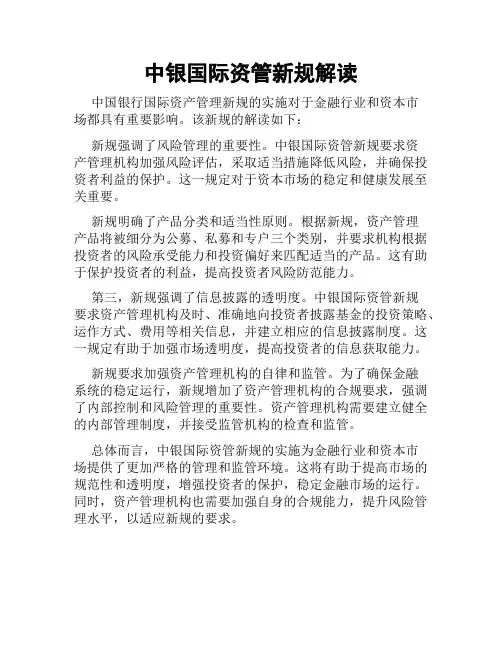 中银国际资管新规解读

中国银行国际资产管理新规的实施对于金融行业和资本市场都具有重要影响。该新规的解读如下：

新规强调了风险管理的重要性。中银国际资管新规要求资产管理机构加强风险评估，采取适当措施降低风险，并确保投资者利益的保护。这一规定对于资本市场的稳定和健康发展至关重要。

新规明确了产品分类和适当性原则。根据新规，资产管理产品将被细分为公募、私募和专户三个类别，并要求机构根据投资者的风险承受能力和投资偏好来匹配适当的产品。这有助于保护投资者的利益，提高投资者风险防范能力。

第三，新规强调了信息披露的透明度。中银国际资管新规要求资产管理机构及时、准确地向投资者披露基金的投资策略、运作方式、费用等相关信息，并建立相应的信息披露制度。这一规定有助于加强市场透明度，提高投资者的信息获取能力。

新规要求加强资产管理机构的自律和监管。为了确保金融系统的稳定运行，新规增加了资产管理机构的合规要求，强调了内部控制和风险管理的重要性。资产管理机构需要建立健全的内部管理制度，并接受监管机构的检查和监管。

总体而言，中银国际资管新规的实施为金融行业和资本市场提供了更加严格的管理和监管环境。这将有助于提高市场的规范性和透明度，增强投资者的保护，稳定金融市场的运行。同时，资产管理机构也需要加强自身的合规能力，提升风险管理水平，以适应新规的要求。